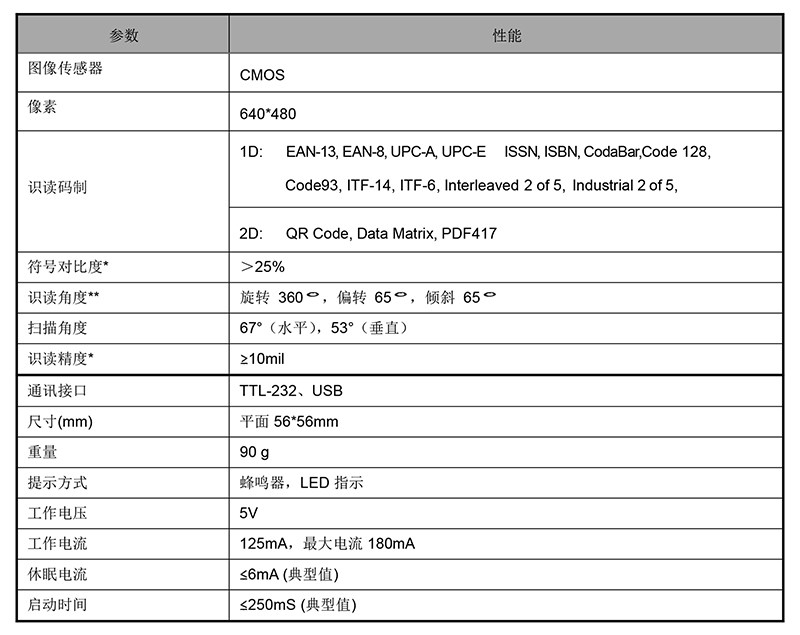 | 参数 | 性能 |
|---|---|
| 图像传感器 | CMOS |
| 像素 | 640*480 |
| 识读码制 | 1D: EAN-13, EAN-8, UPC-A, UPC-E ISSN, ISBN, CodaBar,Code 128, Code93, ITF-14, ITF-6, Interleaved 2 of 5, Industrial 2 of 5, |
| | 2D: QR Code, Data Matrix, PDF417 |
| 符号对比度* | ＞25% |
| 识读角度** | 旋转 360°，偏转 65°，倾斜 65° |
| 扫描角度 | 67°（水平），53°（垂直） |
| 识读精度* | ≥10mil |
| 通讯接口 | TTL-232、USB |
| 尺寸(mm) | 平面 56*56mm |
| 重量 | 90 g |
| 提示方式 | 蜂鸣器，LED 指示 |
| 工作电压 | 5V |
| 工作电流 | 125mA，最大电流 180mA |
| 休眠电流 | ≤6mA (典型值) |
| 启动时间 | ≤250mS (典型值) |